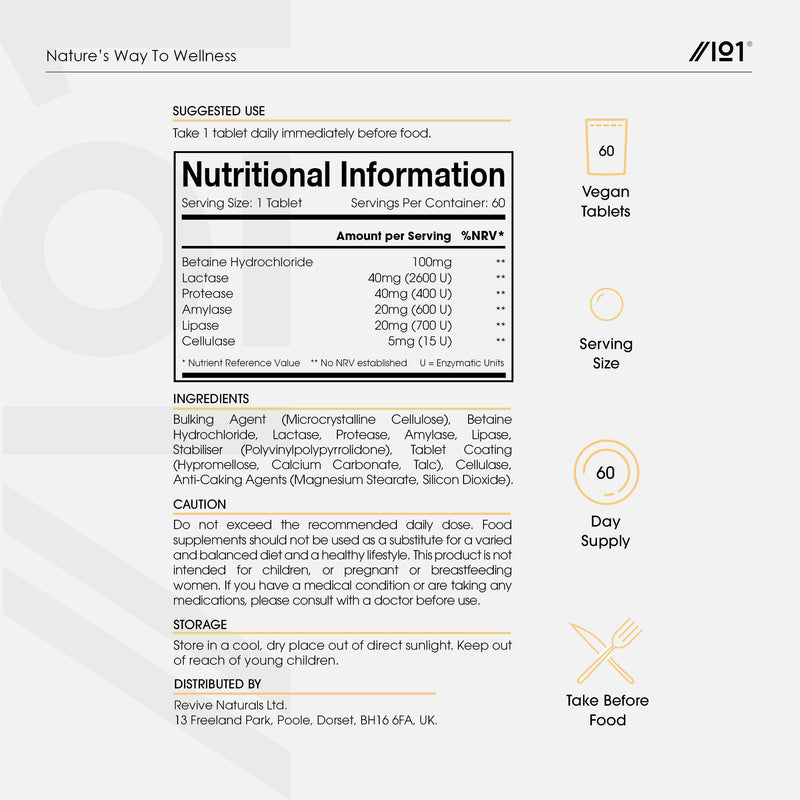 Nature's Way To Wellness

//101®

SUGGESTED USE

Take 1 tablet daily immediately before food.

Nutritional Information

Serving Size: 1 Tablet    Servings Per Container: 60

| | Amount per Serving | %NRV* |
|---|---|---|
| Betaine Hydrochloride | 100mg | ** |
| Lactase | 40mg (2600 U) | ** |
| Protease | 40mg (400 U) | ** |
| Amylase | 20mg (600 U) | ** |
| Lipase | 20mg (700 U) | ** |
| Cellulase | 5mg (15 U) | ** |

* Nutrient Reference Value    ** No NRV established    U = Enzymatic Units

INGREDIENTS

Bulking Agent (Microcrystalline Cellulose), Betaine Hydrochloride, Lactase, Protease, Amylase, Lipase, Stabiliser (Polyvinylpolypyrrolidone), Tablet Coating (Hypromellose, Calcium Carbonate, Talc), Cellulase, Anti-Caking Agents (Magnesium Stearate, Silicon Dioxide).

CAUTION

Do not exceed the recommended daily dose. Food supplements should not be used as a substitute for a varied and balanced diet and a healthy lifestyle. This product is not intended for children, or pregnant or breastfeeding women. If you have a medical condition or are taking any medications, please consult with a doctor before use.

STORAGE

Store in a cool, dry place out of direct sunlight. Keep out of reach of young children.

DISTRIBUTED BY

Revive Naturals Ltd.
13 Freeland Park, Poole, Dorset, BH16 6FA, UK.

60

Vegan
Tablets

Serving
Size

60

Day
Supply

Take Before
Food